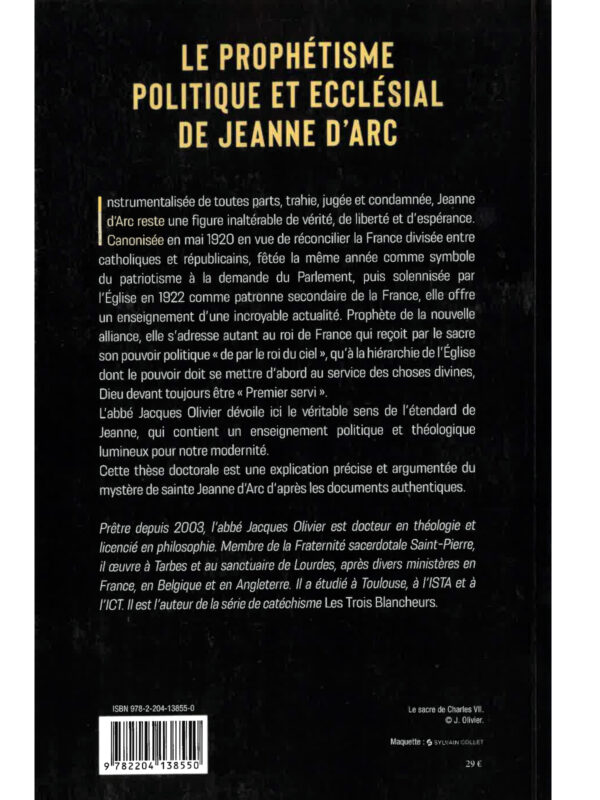 LE PROPHÉTISME POLITIQUE ET ECCLÉSIAL DE JEANNE D'ARC

Instrumentalisée de toutes parts, trahie, jugée et condamnée, Jeanne d'Arc reste une figure inaltérable de vérité, de liberté et d'espérance. Canonisée en mai 1920 en vue de réconcilier la France divisée entre catholiques et républicains, fêtée la même année comme symbole du patriotisme à la demande du Parlement, puis solennisée par l'Église en 1922 comme patronne secondaire de la France, elle offre un enseignement d'une incroyable actualité. Prophète de la nouvelle alliance, elle s'adresse autant au roi de France qui reçoit par le sacre son pouvoir politique « de par le roi du ciel », qu'à la hiérarchie de l'Église dont le pouvoir doit se mettre d'abord au service des choses divines, Dieu devant toujours être « Premier servi ».
L'abbé Jacques Olivier dévoile ici le véritable sens de l'étendard de Jeanne, qui contient un enseignement politique et théologique lumineux pour notre modernité.
Cette thèse doctorale est une explication précise et argumentée du mystère de sainte Jeanne d'Arc d'après les documents authentiques.

Prêtre depuis 2003, l'abbé Jacques Olivier est docteur en théologie et licencié en philosophie. Membre de la Fraternité sacerdotale Saint-Pierre, il œuvre à Tarbes et au sanctuaire de Lourdes, après divers ministères en France, en Belgique et en Angleterre. Il a étudié à Toulouse, à l'ISTA et à l'ICT. Il est l'auteur de la série de catéchisme Les Trois Blancheurs.

ISBN 978-2-204-13855-0

9 782204 138550

Le sacre de Charles VII.
© J. Olivier.

Maquette : SYLVAIN COLLET

29 €